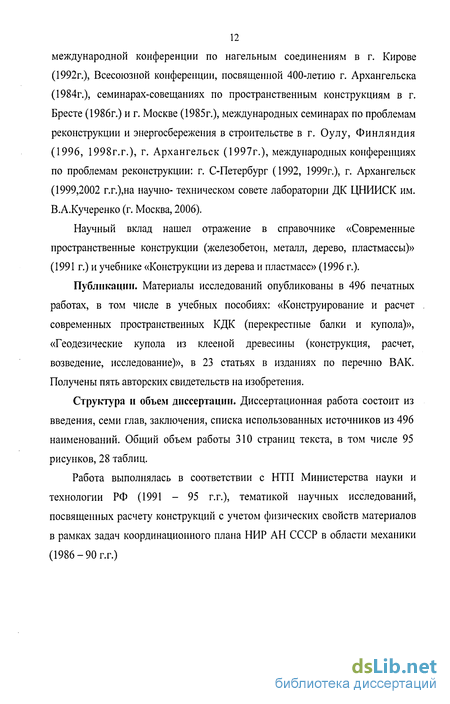 12

международной конференции по нагельным соединениям в г. Кирове (1992г.), Всесоюзной конференции, посвященной 400-летию г. Архангельска (1984г.), семинарах-совещаниях по пространственным конструкциям в г. Бресте (1986г.) и г. Москве (1985г.), международных семинарах по проблемам реконструкции и энергосбережения в строительстве в г. Оулу, Финляндия (1996, 1998г.г.), г. Архангельск (1997г.), международных конференциях по проблемам реконструкции: г. С-Петербург (1992, 1999г.), г. Архангельск (1999,2002 г.г.),на научно- техническом совете лаборатории ДК ЦНИИСК им. В.А.Кучеренко (г. Москва, 2006).

Научный вклад нашел отражение в справочнике «Современные пространственные конструкции (железобетон, металл, дерево, пластмассы)» (1991 г.) и учебнике «Конструкции из дерева и пластмасс» (1996 г.).

Публикации. Материалы исследований опубликованы в 496 печатных работах, в том числе в учебных пособиях: «Конструирование и расчет современных пространственных КДК (перекрестные балки и купола)», «Геодезические купола из клееной древесины (конструкция, расчет, возведение, исследование)», в 23 статьях в изданиях по перечню ВАК. Получены пять авторских свидетельств на изобретения.

Структура и объем диссертации. Диссертационная работа состоит из введения, семи глав, заключения, списка использованных источников из 496 наименований. Общий объем работы 310 страниц текста, в том числе 95 рисунков, 28 таблиц.

Работа выполнялась в соответствии с НТП Министерства науки и технологии РФ (1991 – 95 г.г.), тематикой научных исследований, посвященных расчету конструкций с учетом физических свойств материалов в рамках задач координационного плана НИР АН СССР в области механики (1986 – 90 г.г.)

dsLib.net
библиотека диссертаций